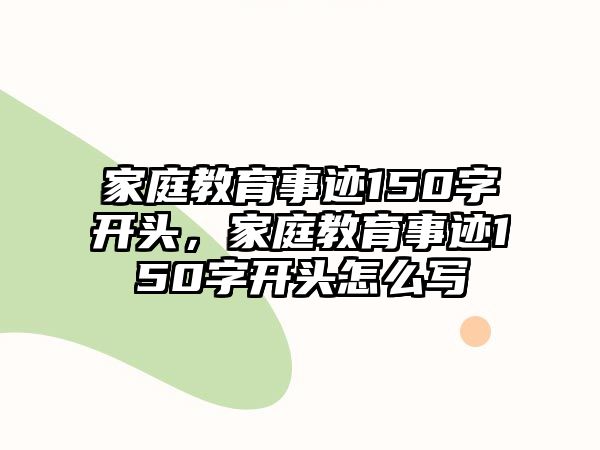 家庭教育事迹150字开头，家庭教育事迹150字开头怎么写